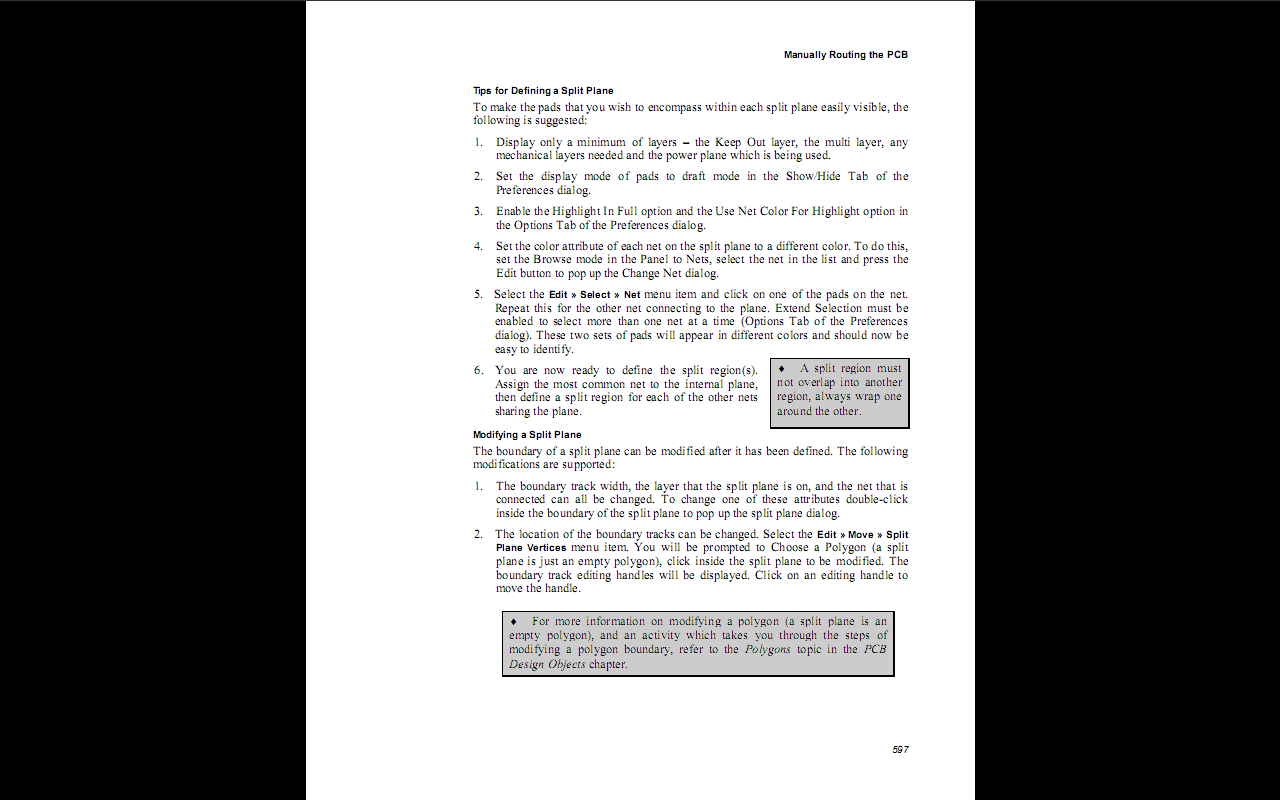 Manually Routing the PCB

Tips for Defining a Split Plane

To make the pads that you wish to encompass within each split plane easily visible, the following is suggested:

1. Display only a minimum of layers – the Keep Out layer, the multi layer, any mechanical layers needed and the power plane which is being used.

2. Set the display mode of pads to draft mode in the Show/Hide Tab of the Preferences dialog.

3. Enable the Highlight In Full option and the Use Net Color For Highlight option in the Options Tab of the Preferences dialog.

4. Set the color attribute of each net on the split plane to a different color. To do this, set the Browse mode in the Panel to Nets, select the net in the list and press the Edit button to pop up the Change Net dialog.

5. Select the Edit » Select » Net menu item and click on one of the pads on the net. Repeat this for the other net connecting to the plane. Extend Selection must be enabled to select more than one net at a time (Options Tab of the Preferences dialog). These two sets of pads will appear in different colors and should now be easy to identify.

6. You are now ready to define the split region(s). Assign the most common net to the internal plane, then define a split region for each of the other nets sharing the plane.

♦ A split region must not overlap into another region, always wrap one around the other.

Modifying a Split Plane

The boundary of a split plane can be modified after it has been defined. The following modifications are supported:

1. The boundary track width, the layer that the split plane is on, and the net that is connected can all be changed. To change one of these attributes double-click inside the boundary of the split plane to pop up the split plane dialog.

2. The location of the boundary tracks can be changed. Select the Edit » Move » Split Plane Vertices menu item. You will be prompted to Choose a Polygon (a split plane is just an empty polygon), click inside the split plane to be modified. The boundary track editing handles will be displayed. Click on an editing handle to move the handle.

♦ For more information on modifying a polygon (a split plane is an empty polygon), and an activity which takes you through the steps of modifying a polygon boundary, refer to the Polygons topic in the PCB Design Objects chapter.

597